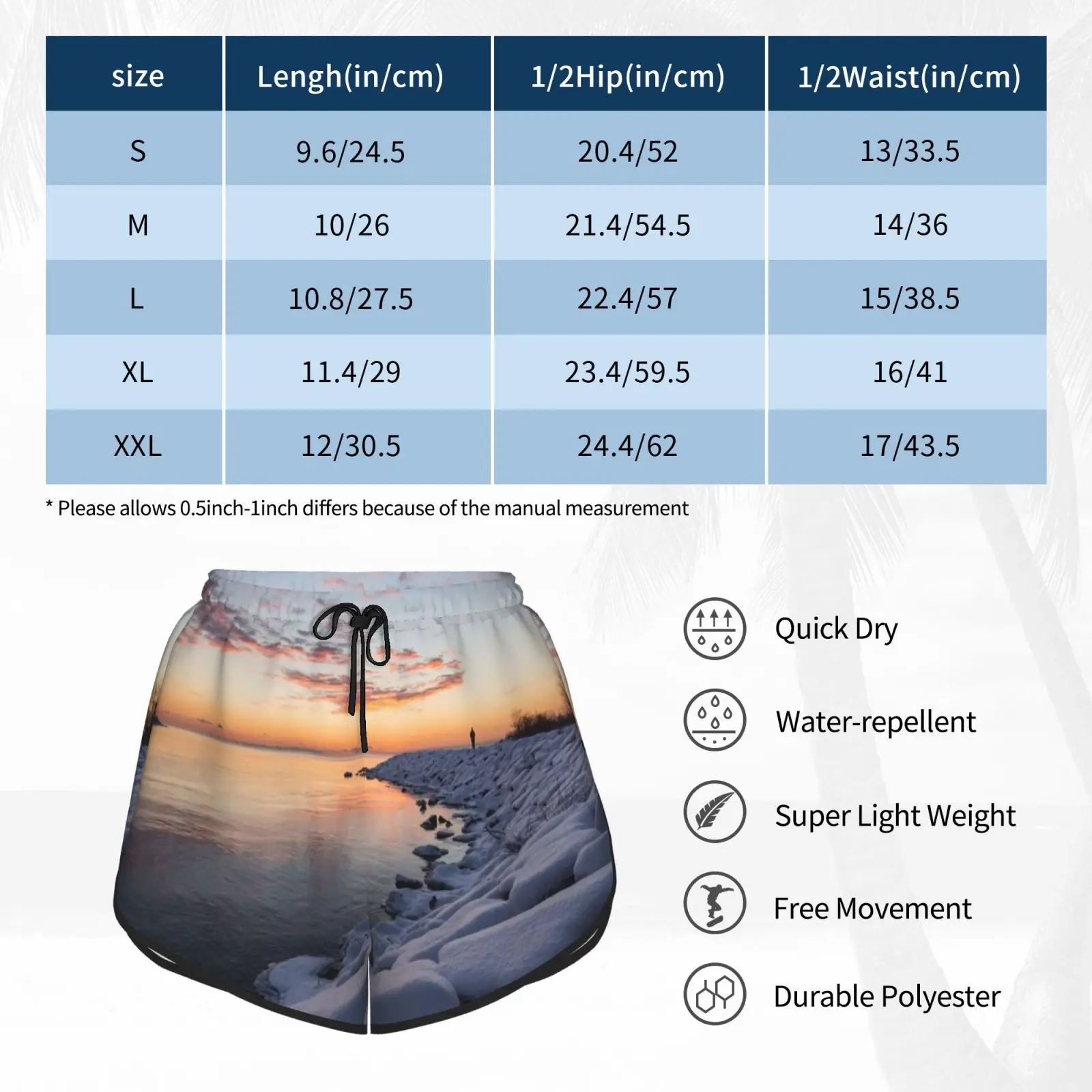 | size | Lengh(in/cm) | 1/2Hip(in/cm) | 1/2Waist(in/cm) |
|---|---|---|---|
| S | 9.6/24.5 | 20.4/52 | 13/33.5 |
| M | 10/26 | 21.4/54.5 | 14/36 |
| L | 10.8/27.5 | 22.4/57 | 15/38.5 |
| XL | 11.4/29 | 23.4/59.5 | 16/41 |
| XXL | 12/30.5 | 24.4/62 | 17/43.5 |

* Please allows 0.5inch-1inch differs because of the manual measurement

Quick Dry

Water-repellent

Super Light Weight

Free Movement

Durable Polyester